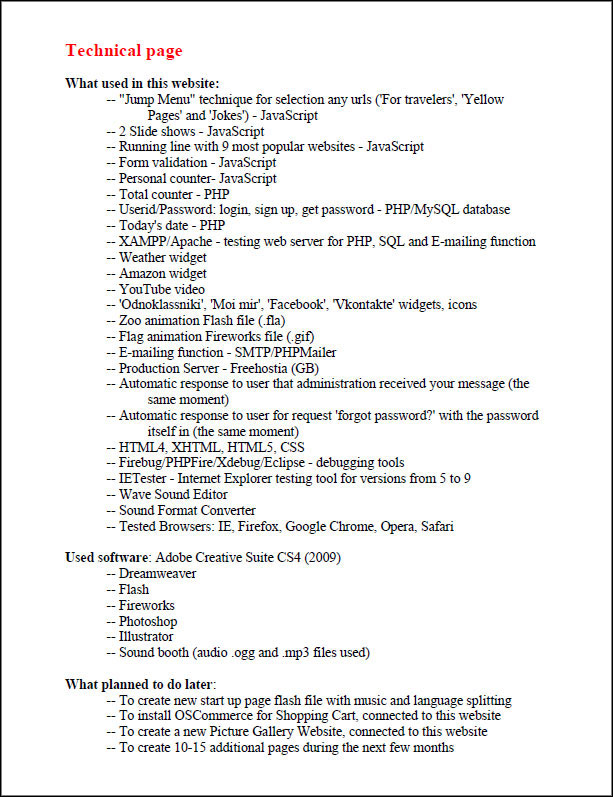 Technical page

What used in this website:
-- "Jump Menu" technique for selection any urls ('For travelers', 'Yellow Pages' and 'Jokes') - JavaScript
-- 2 Slide shows - JavaScript
-- Running line with 9 most popular websites - JavaScript
-- Form validation - JavaScript
-- Personal counter- JavaScript
-- Total counter - PHP
-- Userid/Password: login, sign up, get password - PHP/MySQL database
-- Today's date - PHP
-- XAMPP/Apache - testing web server for PHP, SQL and E-mailing function
-- Weather widget
-- Amazon widget
-- YouTube video
-- 'Odnoklassniki', 'Moi mir', 'Facebook', 'Vkontakte' widgets, icons
-- Zoo animation Flash file (.fla)
-- Flag animation Fireworks file (.gif)
-- E-mailing function - SMTP/PHPMailer
-- Production Server - Freehostia (GB)
-- Automatic response to user that administration received your message (the same moment)
-- Automatic response to user for request 'forgot password?' with the password itself in (the same moment)
-- HTML4, XHTML, HTML5, CSS
-- Firebug/PHPFire/Xdebug/Eclipse - debugging tools
-- IETester - Internet Explorer testing tool for versions from 5 to 9
-- Wave Sound Editor
-- Sound Format Converter
-- Tested Browsers: IE, Firefox, Google Chrome, Opera, Safari

Used software: Adobe Creative Suite CS4 (2009)
-- Dreamweaver
-- Flash
-- Fireworks
-- Photoshop
-- Illustrator
-- Sound booth (audio .ogg and .mp3 files used)

What planned to do later:
-- To create new start up page flash file with music and language splitting
-- To install OSCommerce for Shopping Cart, connected to this website
-- To create a new Picture Gallery Website, connected to this website
-- To create 10-15 additional pages during the next few months